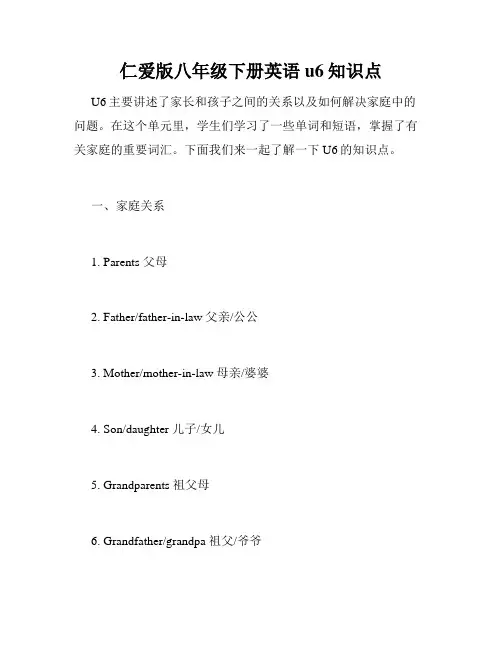 仁爱版八年级下册英语 u6 知识点

U6 主要讲述了家长和孩子之间的关系以及如何解决家庭中的问题。在这个单元里，学生们学习了一些单词和短语，掌握了有关家庭的重要词汇。下面我们来一起了解一下 U6 的知识点。

一、家庭关系

1. Parents 父母

2. Father/father-in-law 父亲/公公

3. Mother/mother-in-law 母亲/婆婆

4. Son/daughter 儿子/女儿

5. Grandparents 祖父母

6. Grandfather/grandpa 祖父/爷爷